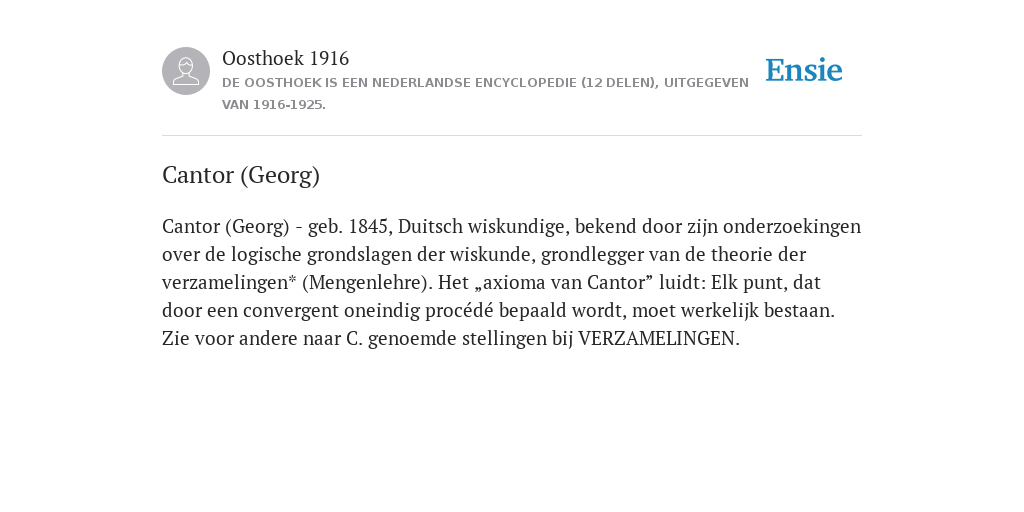 Oosthoek 1916
DE OOSTHOEK IS EEN NEDERLANDSE ENCYCLOPEDIE (12 DELEN), UITGEGEVEN VAN 1916-1925.

Ensie

Cantor (Georg)

Cantor (Georg) - geb. 1845, Duitsch wiskundige, bekend door zijn onderzoekingen over de logische grondslagen der wiskunde, grondlegger van de theorie der verzamelingen* (Mengenlehre). Het „axioma van Cantor” luidt: Elk punt, dat door een convergent oneindig procédé bepaald wordt, moet werkelijk bestaan. Zie voor andere naar C. genoemde stellingen bij VERZAMELINGEN.